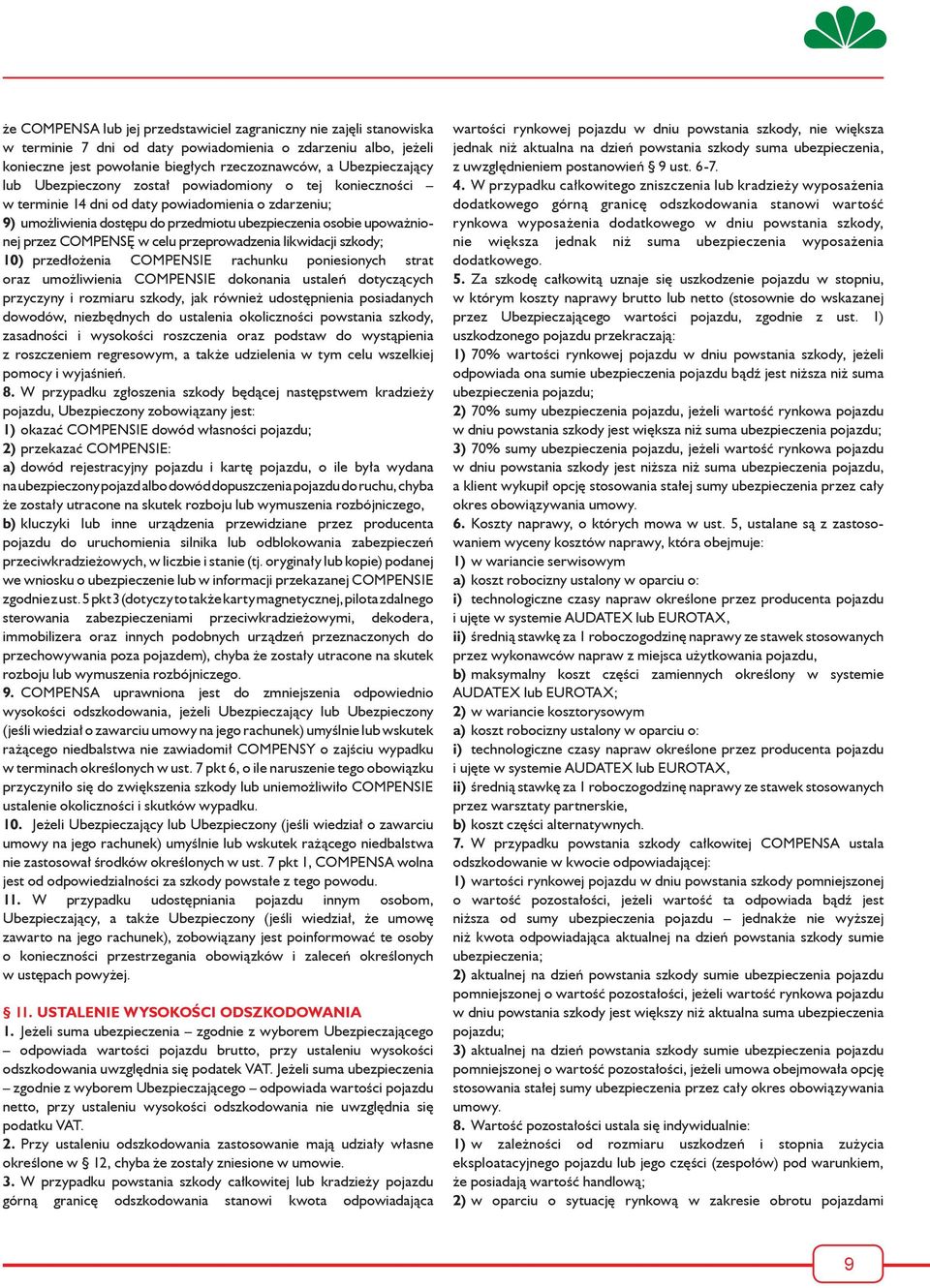 że COMPENSA lub jej przedstawiciel zagraniczny nie zajęli stanowiska w terminie 7 dni od daty powiadomienia o zdarzeniu albo, jeżeli konieczne jest powołanie biegłych rzeczoznawców, a Ubezpieczający lub Ubezpieczony został powiadomiony o tej konieczności – w terminie 14 dni od daty powiadomienia o zdarzeniu;
9) umożliwienia dostępu do przedmiotu ubezpieczenia osobie upoważnionej przez COMPENSĘ w celu przeprowadzenia likwidacji szkody;
10) przedłożenia COMPENSIE rachunku poniesionych strat oraz umożliwienia COMPENSIE dokonania ustaleń dotyczących przyczyny i rozmiaru szkody, jak również udostępnienia posiadanych dowodów, niezbędnych do ustalenia okoliczności powstania szkody, zasadności i wysokości roszczenia oraz podstaw do wystąpienia z roszczeniem regresowym, a także udzielenia w tym celu wszelkiej pomocy i wyjaśnień.
8. W przypadku zgłoszenia szkody będącej następstwem kradzieży pojazdu, Ubezpieczony zobowiązany jest:
1) okazać COMPENSIE dowód własności pojazdu;
2) przekazać COMPENSIE:
a) dowód rejestracyjny pojazdu i kartę pojazdu, o ile była wydana na ubezpieczony pojazd albo dowód dopuszczenia pojazdu do ruchu, chyba że zostały utracone na skutek rozboju lub wymuszenia rozbójniczego,
b) kluczyki lub inne urządzenia przewidziane przez producenta pojazdu do uruchomienia silnika lub odblokowania zabezpieczeń przeciwkradzieżowych, w liczbie i stanie (tj. oryginały lub kopie) podanej we wniosku o ubezpieczenie lub w informacji przekazanej COMPENSIE zgodnie z ust. 5 pkt 3 (dotyczy to także karty magnetycznej, pilota zdalnego sterowania zabezpieczeniami przeciwkradzieżowymi, dekodera, immobilizera oraz innych podobnych urządzeń przeznaczonych do przechowywania poza pojazdem), chyba że zostały utracone na skutek rozboju lub wymuszenia rozbójniczego.
9. COMPENSA uprawniona jest do zmniejszenia odpowiednio wysokości odszkodowania, jeżeli Ubezpieczający lub Ubezpieczony (jeśli wiedział o zawarciu umowy na jego rachunek) umyślnie lub wskutek rażącego niedbalstwa nie zawiadomił COMPENSY o zajściu wypadku w terminach określonych w ust. 7 pkt 6, o ile naruszenie tego obowiązku przyczyniło się do zwiększenia szkody lub uniemożliwiło COMPENSIE ustalenie okoliczności i skutków wypadku.
10. Jeżeli Ubezpieczający lub Ubezpieczony (jeśli wiedział o zawarciu umowy na jego rachunek) umyślnie lub wskutek rażącego niedbalstwa nie zastosował środków określonych w ust. 7 pkt 1, COMPENSA wolna jest od odpowiedzialności za szkody powstałe z tego powodu.
11. W przypadku udostępniania pojazdu innym osobom, Ubezpieczający, a także Ubezpieczony (jeśli wiedział, że umowę zawarto na jego rachunek), zobowiązany jest poinformować te osoby o konieczności przestrzegania obowiązków i zaleceń określonych w ustępach powyżej.

§ 11. USTALENIE WYSOKOŚCI ODSZKODOWANIA
1. Jeżeli suma ubezpieczenia – zgodnie z wyborem Ubezpieczającego – odpowiada wartości pojazdu brutto, przy ustaleniu wysokości odszkodowania uwzględnia się podatek VAT. Jeżeli suma ubezpieczenia – zgodnie z wyborem Ubezpieczającego – odpowiada wartości pojazdu netto, przy ustaleniu wysokości odszkodowania nie uwzględnia się podatku VAT.
2. Przy ustaleniu odszkodowania zastosowanie mają udziały własne określone w § 12, chyba że zostały zniesione w umowie.
3. W przypadku powstania szkody całkowitej lub kradzieży pojazdu górną granicę odszkodowania stanowi kwota odpowiadająca wartości rynkowej pojazdu w dniu powstania szkody, nie większa jednak niż aktualna na dzień powstania szkody suma ubezpieczenia, z uwzględnieniem postanowień § 9 ust. 6-7.
4. W przypadku całkowitego zniszczenia lub kradzieży wyposażenia dodatkowego górną granicę odszkodowania stanowi wartość rynkowa wyposażenia dodatkowego w dniu powstania szkody, nie większa jednak niż suma ubezpieczenia wyposażenia dodatkowego.
5. Za szkodę całkowitą uznaje się uszkodzenie pojazdu w stopniu, w którym koszty naprawy brutto lub netto (stosownie do wskazanej przez Ubezpieczającego wartości pojazdu, zgodnie z ust. 1) uszkodzonego pojazdu przekraczają:
1) 70% wartości rynkowej pojazdu w dniu powstania szkody, jeżeli odpowiada ona sumie ubezpieczenia pojazdu bądź jest niższa niż suma ubezpieczenia pojazdu;
2) 70% sumy ubezpieczenia pojazdu, jeżeli wartość rynkowa pojazdu w dniu powstania szkody jest większa niż suma ubezpieczenia pojazdu;
3) 70% sumy ubezpieczenia pojazdu, jeżeli wartość rynkowa pojazdu w dniu powstania szkody jest niższa niż suma ubezpieczenia pojazdu, a klient wykupił opcję stosowania stałej sumy ubezpieczenia przez cały okres obowiązywania umowy.
6. Koszty naprawy, o których mowa w ust. 5, ustalane są z zastosowaniem wyceny kosztów naprawy, która obejmuje:
1) w wariancie serwisowym
a) koszt robocizny ustalony w oparciu o:
i) technologiczne czasy napraw określone przez producenta pojazdu i ujęte w systemie AUDATEX lub EUROTAX,
ii) średnią stawkę za 1 roboczogodzinę naprawy ze stawek stosowanych przez wykonawców napraw z miejsca użytkowania pojazdu,
b) maksymalny koszt części zamiennych określony w systemie AUDATEX lub EUROTAX;
2) w wariancie kosztorysowym
a) koszt robocizny ustalony w oparciu o:
i) technologiczne czasy napraw określone przez producenta pojazdu i ujęte w systemie AUDATEX lub EUROTAX,
ii) średnią stawkę za 1 roboczogodzinę naprawy ze stawek stosowanych przez warsztaty partnerskie,
b) koszt części alternatywnych.
7. W przypadku powstania szkody całkowitej COMPENSA ustala odszkodowanie w kwocie odpowiadającej:
1) wartości rynkowej pojazdu w dniu powstania szkody pomniejszonej o wartość pozostałości, jeżeli wartość ta odpowiada bądź jest niższa od sumy ubezpieczenia pojazdu – jednakże nie wyższej niż kwota odpowiadająca aktualnej na dzień powstania szkody sumie ubezpieczenia;
2) aktualnej na dzień powstania szkody sumie ubezpieczenia pojazdu pomniejszonej o wartość pozostałości, jeżeli wartość rynkowa pojazdu w dniu powstania szkody jest większy niż aktualna suma ubezpieczenia pojazdu;
3) aktualnej na dzień powstania szkody sumie ubezpieczenia pojazdu pomniejszonej o wartość pozostałości, jeżeli umowa obejmowała opcję stosowania stałej sumy ubezpieczenia przez cały okres obowiązywania umowy.
8. Wartość pozostałości ustala się indywidualnie:
1) w zależności od rozmiaru uszkodzeń i stopnia zużycia eksploatacyjnego pojazdu lub jego części (zespołów) pod warunkiem, że posiadają wartość handlową;
2) w oparciu o sytuację rynkową w zakresie obrotu pojazdami

9